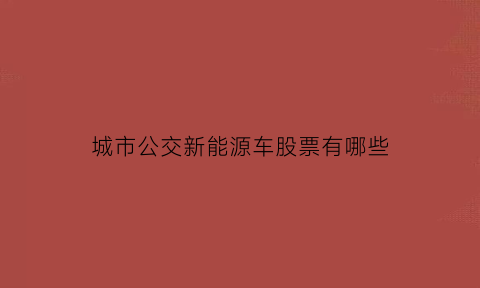 城市公交新能源车股票有哪些